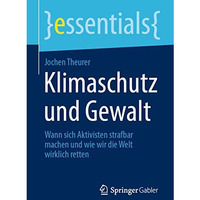 }essentials{

Jochen Theurer

Klimaschutz und Gewalt

Wann sich Aktivisten strafbar machen und wie wir die Welt wirklich retten

Springer Gabler